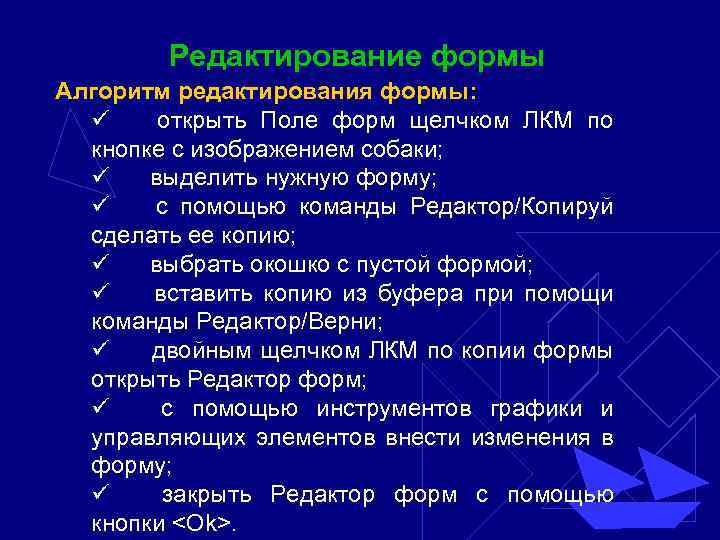 Редактирование формы

Алгоритм редактирования формы:

✓ открыть Поле форм щелчком ЛКМ по кнопке с изображением собаки;

✓ выделить нужную форму;

✓ с помощью команды Редактор/Копируй сделать ее копию;

✓ выбрать окошко с пустой формой;

✓ вставить копию из буфера при помощи команды Редактор/Верни;

✓ двойным щелчком ЛКМ по копии формы открыть Редактор форм;

✓ с помощью инструментов графики и управляющих элементов внести изменения в форму;

✓ закрыть Редактор форм с помощью кнопки <Ok>.